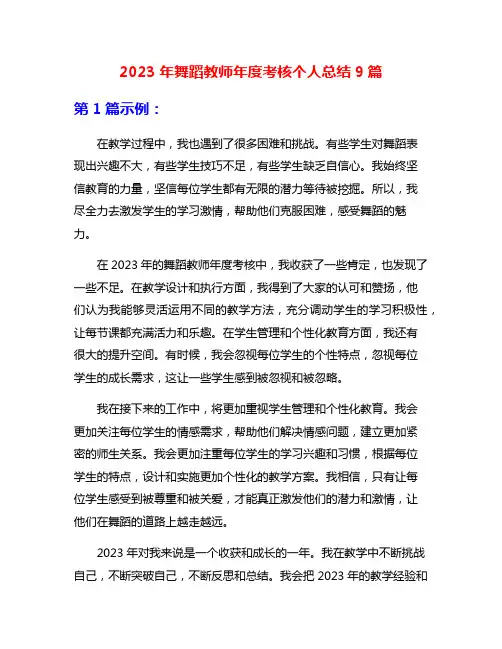 2023 年舞蹈教师年度考核个人总结 9 篇

第 1 篇示例：

在教学过程中，我也遇到了很多困难和挑战。有些学生对舞蹈表现出兴趣不大，有些学生技巧不足，有些学生缺乏自信心。我始终坚信教育的力量，坚信每位学生都有无限的潜力等待被挖掘。所以，我尽全力去激发学生的学习激情，帮助他们克服困难，感受舞蹈的魅力。

在 2023 年的舞蹈教师年度考核中，我收获了一些肯定，也发现了一些不足。在教学设计和执行方面，我得到了大家的认可和赞扬，他们认为我能够灵活运用不同的教学方法，充分调动学生的学习积极性，让每节课都充满活力和乐趣。在学生管理和个性化教育方面，我还有很大的提升空间。有时候，我会忽视每位学生的个性特点，忽视每位学生的成长需求，这让一些学生感到被忽视和被忽略。

我在接下来的工作中，将更加重视学生管理和个性化教育。我会更加关注每位学生的情感需求，帮助他们解决情感问题，建立更加紧密的师生关系。我会更加注重每位学生的学习兴趣和习惯，根据每位学生的特点，设计和实施更加个性化的教学方案。我相信，只有让每位学生感受到被尊重和被关爱，才能真正激发他们的潜力和激情，让他们在舞蹈的道路上越走越远。

2023 年对我来说是一个收获和成长的一年。我在教学中不断挑战自己，不断突破自己，不断反思和总结。我会把 2023 年的教学经验和